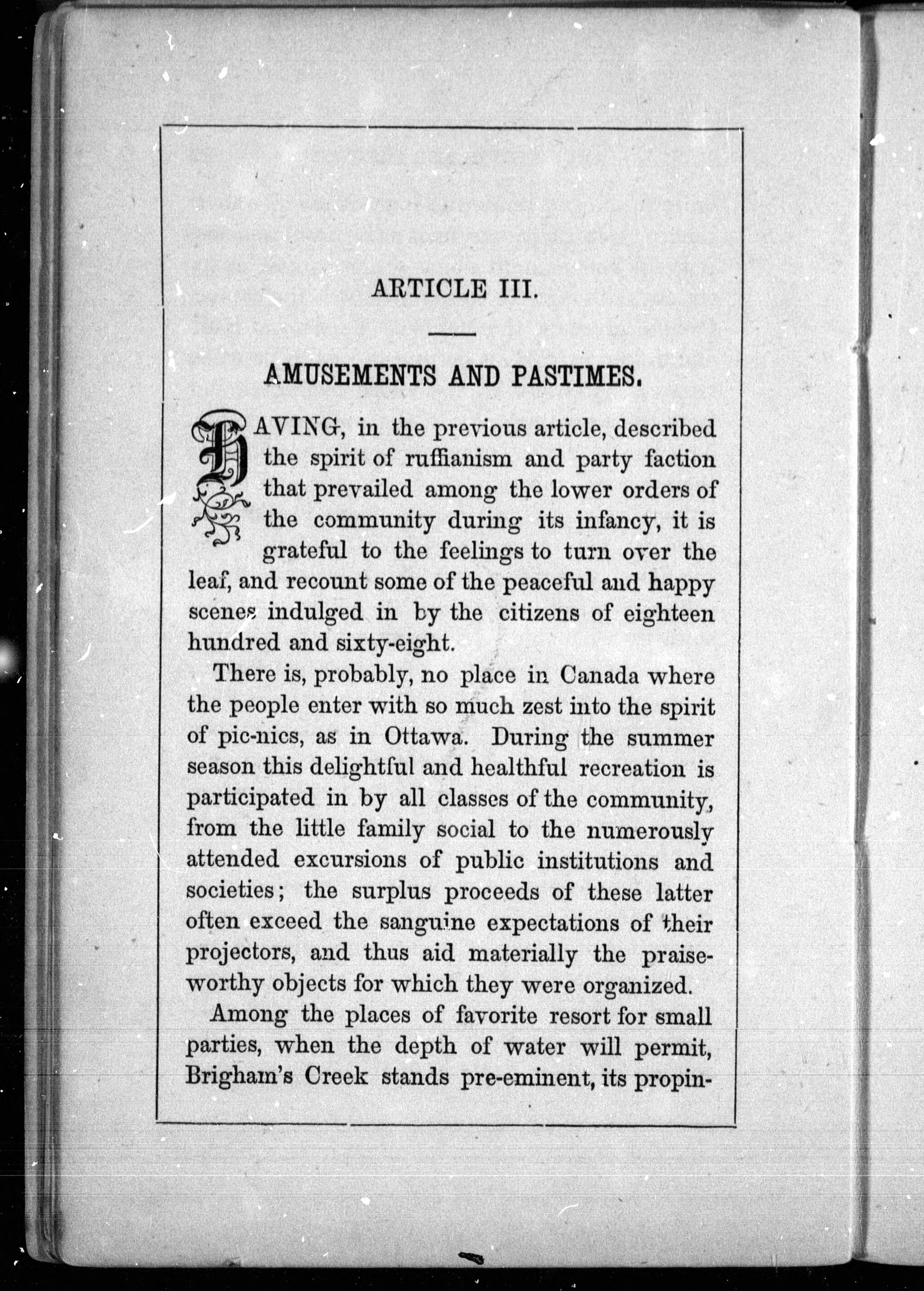 ARTICLE III.

AMUSEMENTS AND PASTIMES.

HAVING, in the previous article, described the spirit of ruffianism and party faction that prevailed among the lower orders of the community during its infancy, it is grateful to the feelings to turn over the leaf, and recount some of the peaceful and happy scenes indulged in by the citizens of eighteen hundred and sixty-eight.

There is, probably, no place in Canada where the people enter with so much zest into the spirit of pic-nics, as in Ottawa. During the summer season this delightful and healthful recreation is participated in by all classes of the community, from the little family social to the numerously attended excursions of public institutions and societies; the surplus proceeds of these latter often exceed the sanguine expectations of their projectors, and thus aid materially the praiseworthy objects for which they were organized.

Among the places of favorite resort for small parties, when the depth of water will permit, Brigham's Creek stands pre-eminent, its propin-